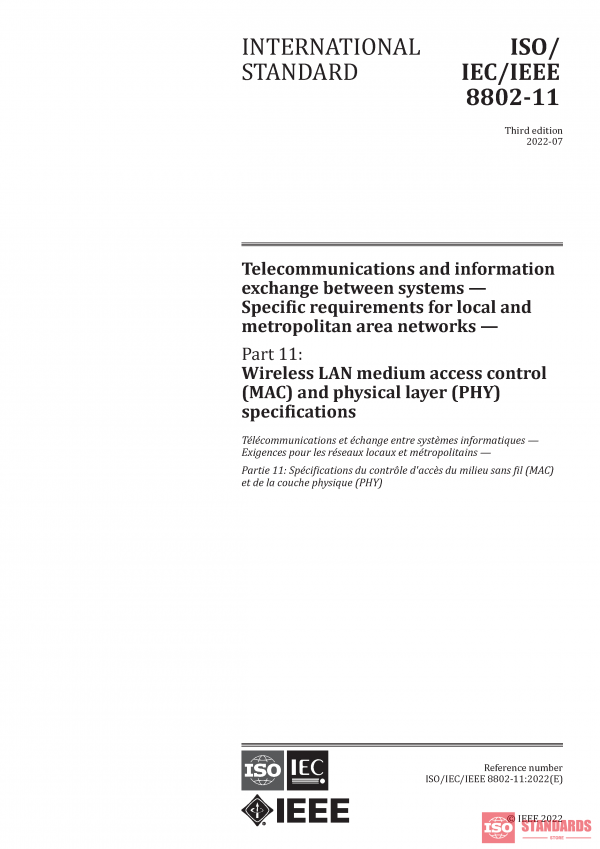 INTERNATIONAL STANDARD

ISO/ IEC/IEEE 8802-11

Third edition 2022-07

Telecommunications and information exchange between systems — Specific requirements for local and metropolitan area networks —

Part 11: Wireless LAN medium access control (MAC) and physical layer (PHY) specifications

Télécommunications et échange entre systèmes informatiques — Exigences pour les réseaux locaux et métropolitains —

Partie 11: Spécifications du contrôle d'accès du milieu sans fil (MAC) et de la couche physique (PHY)

ISO IEC

IEEE

Reference number ISO/IEC/IEEE 8802-11:2022(E)

© IEEE 2022

ISO STANDARDS STORE